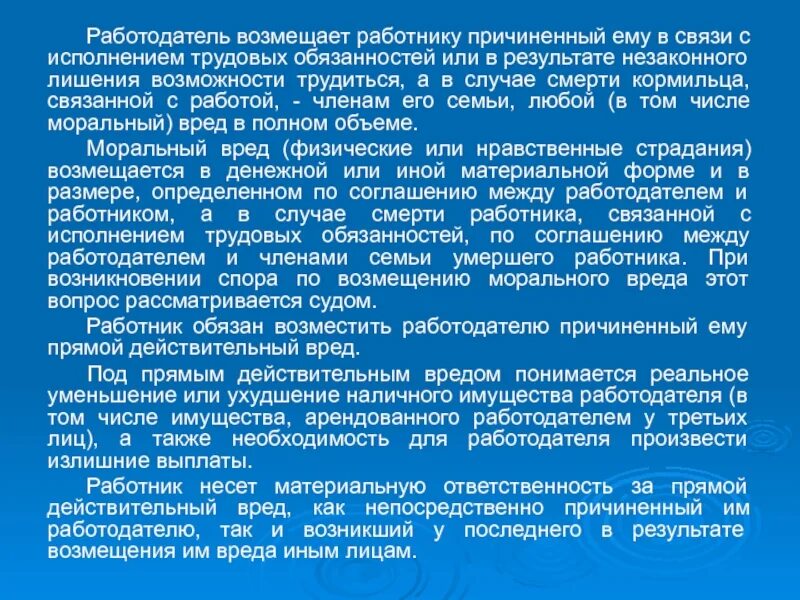 Работодатель возмещает работнику причиненный ему в связи с исполнением трудовых обязанностей или в результате незаконного лишения возможности трудиться, а в случае смерти кормильца, связанной с работой, - членам его семьи, любой (в том числе моральный) вред в полном объеме.

Моральный вред (физические или нравственные страдания) возмещается в денежной или иной материальной форме и в размере, определенном по соглашению между работодателем и работником, а в случае смерти работника, связанной с исполнением трудовых обязанностей, по соглашению между работодателем и членами семьи умершего работника. При возникновении спора по возмещению морального вреда этот вопрос рассматривается судом.

Работник обязан возместить работодателю причиненный ему прямой действительный вред.

Под прямым действительным вредом понимается реальное уменьшение или ухудшение наличного имущества работодателя (в том числе имущества, арендованного работодателем у третьих лиц), а также необходимость для работодателя произвести излишние выплаты.

Работник несет материальную ответственность за прямой действительный вред, как непосредственно причиненный им работодателю, так и возникший у последнего в результате возмещения им вреда иным лицам.